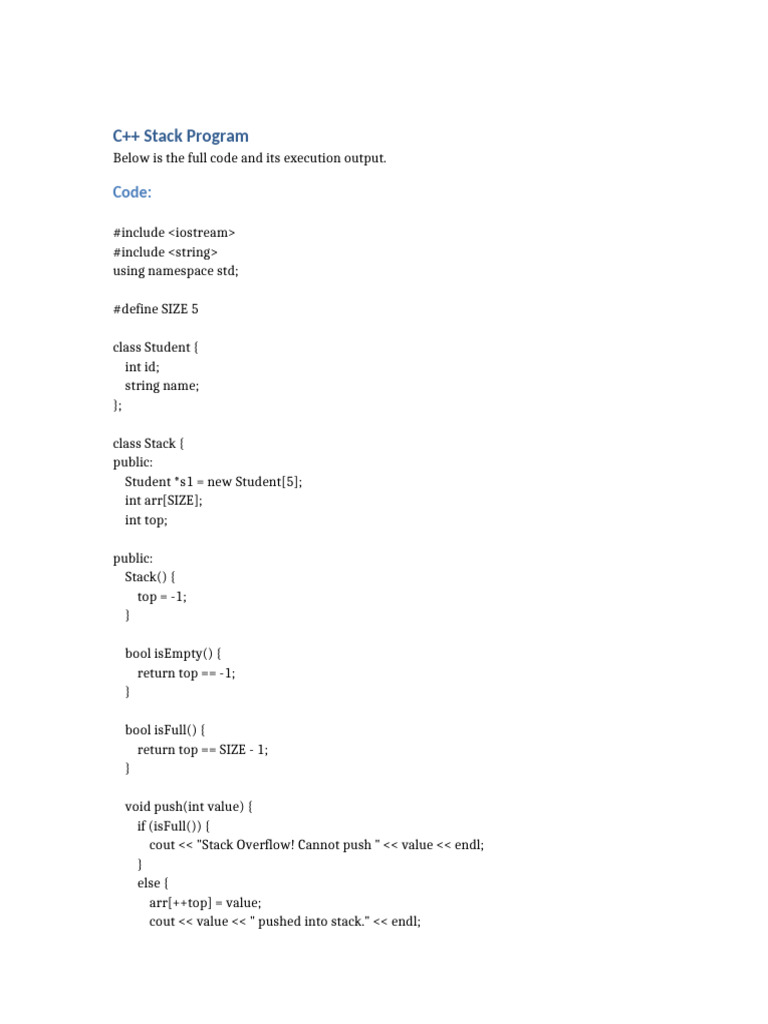 C++ Stack Program

Below is the full code and its execution output.

Code:

#include <iostream>
#include <string>
using namespace std;

#define SIZE 5

class Student {
  int id;
  string name;
};

class Stack {
public:
  Student *s1 = new Student[5];
  int arr[SIZE];
  int top;

public:
  Stack() {
    top = -1;
  }

  bool isEmpty() {
    return top == -1;
  }

  bool isFull() {
    return top == SIZE - 1;
  }

  void push(int value) {
    if (isFull()) {
      cout << "Stack Overflow! Cannot push " << value << endl;
    }
    else {
      arr[++top] = value;
      cout << value << " pushed into stack." << endl;